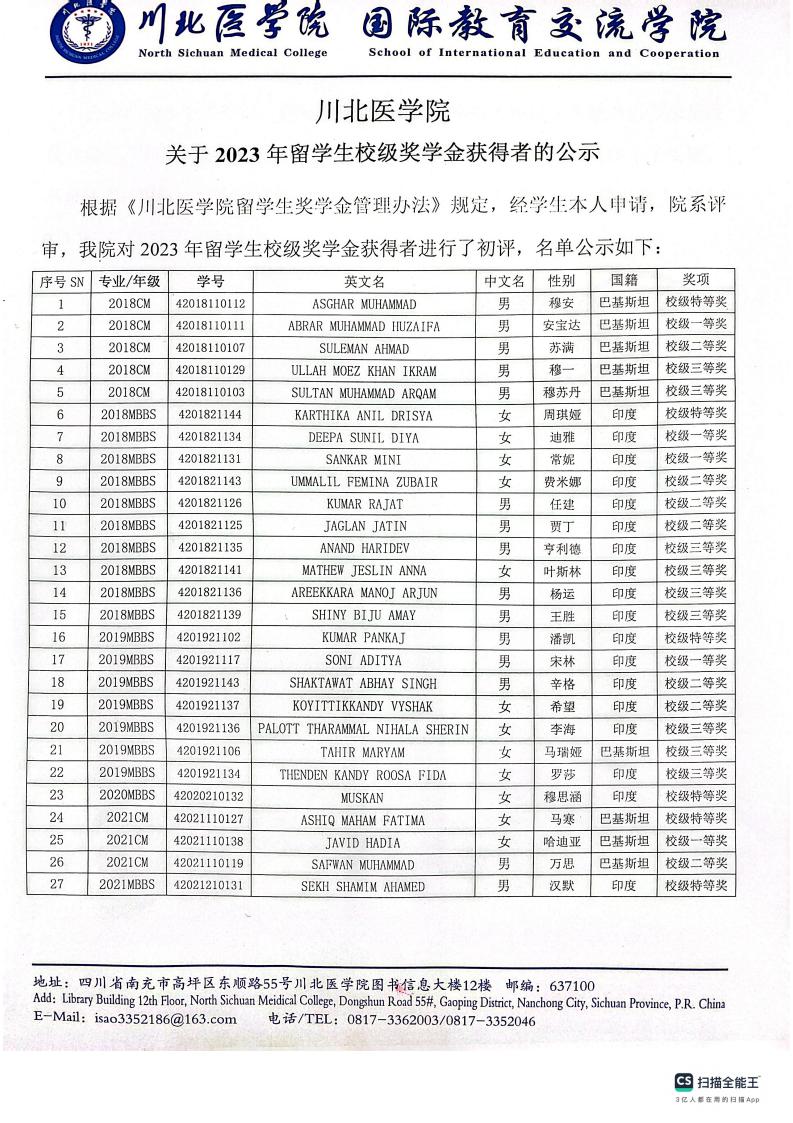 川北医学院 国际教育交流学院
North Sichuan Medical College School of International Education and Cooperation

川北医学院
关于 2023 年留学生校级奖学金获得者的公示

根据《川北医学院留学生奖学金管理办法》规定，经学生本人申请，院系评审，我院对 2023 年留学生校级奖学金获得者进行了初评，名单公示如下：

| 序号 SN | 专业/年级 | 学号 | 英文名 | 中文名 | 性别 | 国籍 | 奖项 |
|---|---|---|---|---|---|---|---|
| 1 | 2018CM | 42018110112 | ASGHAR MUHAMMAD | 男 | 穆安 | 巴基斯坦 | 校级特等奖 |
| 2 | 2018CM | 42018110111 | ABRAR MUHAMMAD HUZAIFA | 男 | 安宝达 | 巴基斯坦 | 校级一等奖 |
| 3 | 2018CM | 42018110107 | SULEMAN AHMAD | 男 | 苏满 | 巴基斯坦 | 校级二等奖 |
| 4 | 2018CM | 42018110129 | ULLAH MOEZ KHAN IKRAM | 男 | 穆一 | 巴基斯坦 | 校级三等奖 |
| 5 | 2018CM | 42018110103 | SULTAN MUHAMMAD ARQAM | 男 | 穆苏丹 | 巴基斯坦 | 校级三等奖 |
| 6 | 2018MBBS | 4201821144 | KARTHIKA ANIL DRISYA | 女 | 周琪娅 | 印度 | 校级特等奖 |
| 7 | 2018MBBS | 4201821134 | DEEPA SUNIL DIYA | 女 | 迪雅 | 印度 | 校级一等奖 |
| 8 | 2018MBBS | 4201821131 | SANKAR MINI | 女 | 常妮 | 印度 | 校级一等奖 |
| 9 | 2018MBBS | 4201821143 | UMMALIL FEMINA ZUBAIR | 女 | 费米娜 | 印度 | 校级二等奖 |
| 10 | 2018MBBS | 4201821126 | KUMAR RAJAT | 男 | 任建 | 印度 | 校级二等奖 |
| 11 | 2018MBBS | 4201821125 | JAGLAN JATIN | 男 | 贾丁 | 印度 | 校级二等奖 |
| 12 | 2018MBBS | 4201821135 | ANAND HARIDEV | 男 | 亨利德 | 印度 | 校级三等奖 |
| 13 | 2018MBBS | 4201821141 | MATHEW JESLIN ANNA | 女 | 叶斯林 | 印度 | 校级三等奖 |
| 14 | 2018MBBS | 4201821136 | AREEKKARA MANOJ ARJUN | 男 | 杨运 | 印度 | 校级三等奖 |
| 15 | 2018MBBS | 4201821139 | SHINY BIJU AMAY | 男 | 王胜 | 印度 | 校级三等奖 |
| 16 | 2019MBBS | 4201921102 | KUMAR PANKAJ | 男 | 潘凯 | 印度 | 校级特等奖 |
| 17 | 2019MBBS | 4201921117 | SONI ADITYA | 男 | 宋林 | 印度 | 校级一等奖 |
| 18 | 2019MBBS | 4201921143 | SHAKTAWAT ABHAY SINGH | 男 | 辛格 | 印度 | 校级二等奖 |
| 19 | 2019MBBS | 4201921137 | KOYITTIKKANDY VYSHAK | 女 | 希望 | 印度 | 校级二等奖 |
| 20 | 2019MBBS | 4201921136 | PALOTT THARAMMAL NIHALA SHERIN | 女 | 李海 | 印度 | 校级三等奖 |
| 21 | 2019MBBS | 4201921106 | TAHIR MARYAM | 女 | 马瑞娅 | 巴基斯坦 | 校级三等奖 |
| 22 | 2019MBBS | 4201921134 | THENDEN KANDY ROOSA FIDA | 女 | 罗莎 | 印度 | 校级三等奖 |
| 23 | 2020MBBS | 42020210132 | MUSKAN | 女 | 穆思涵 | 印度 | 校级特等奖 |
| 24 | 2021CM | 42021110127 | ASHIQ MAHAM FATIMA | 女 | 马寒 | 巴基斯坦 | 校级特等奖 |
| 25 | 2021CM | 42021110138 | JAVID HADIA | 女 | 哈迪亚 | 巴基斯坦 | 校级一等奖 |
| 26 | 2021CM | 42021110119 | SAFWAN MUHAMMAD | 男 | 万思 | 巴基斯坦 | 校级二等奖 |
| 27 | 2021MBBS | 42021210131 | SEKH SHAMIM AHAMED | 男 | 汉默 | 印度 | 校级特等奖 |

地址：四川省南充市高坪区东顺路55号川北医学院图书信息大楼12楼 邮编：637100
Add: Library Building 12th Floor, North Sichuan Meidical College, Dongshun Road 55#, Gaoping District, Nanchong City, Sichuan Province, P.R. China
E-Mail: isao3352186@163.com 电话/TEL: 0817-3362003/0817-3352046

CS 扫描全能王
3亿人都在用的扫描App